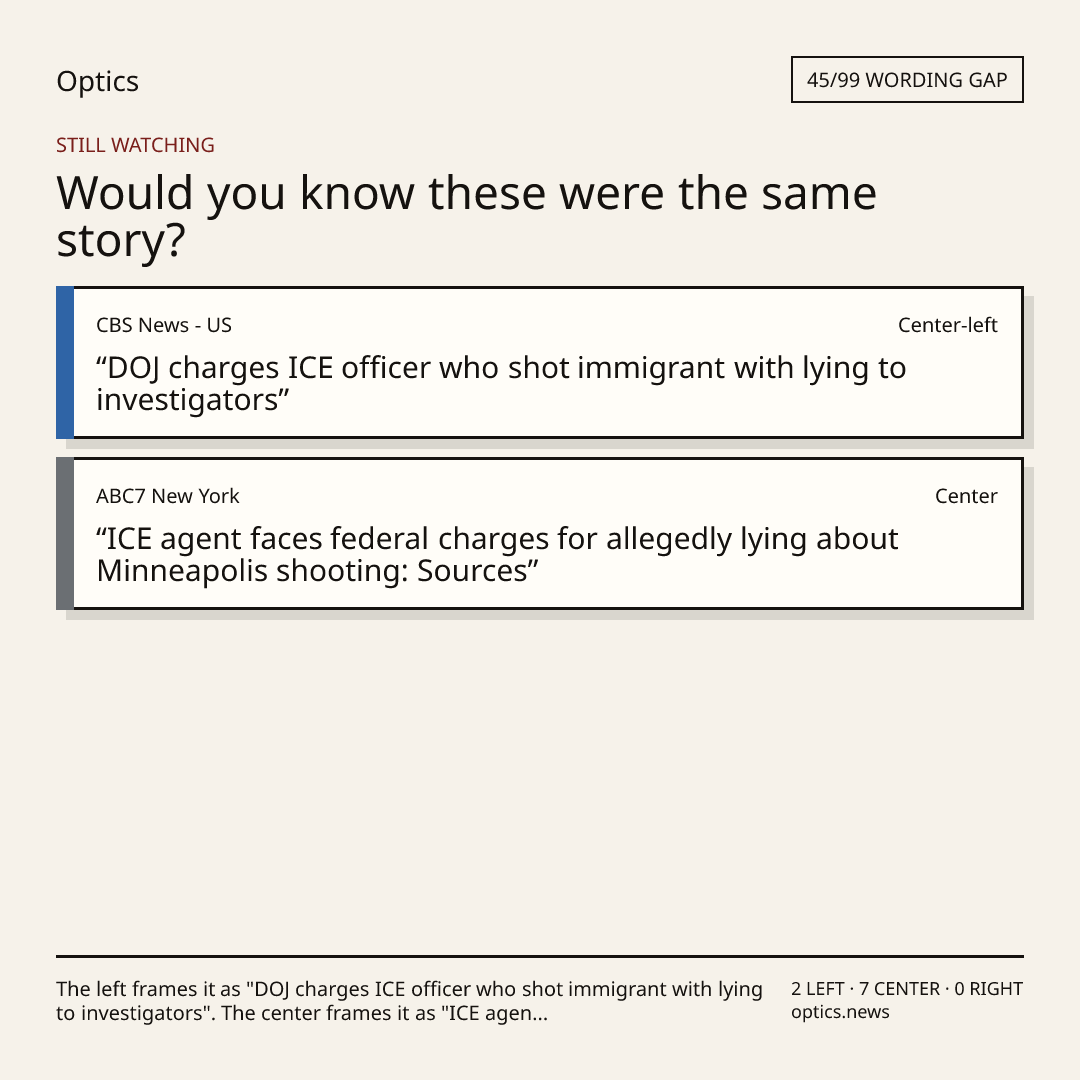 Optics

45/99 WORDING GAP

STILL WATCHING

Would you know these were the same story?

CBS News - US

Center-left

"DOJ charges ICE officer who shot immigrant with lying to investigators"

ABC7 New York

Center

"ICE agent faces federal charges for allegedly lying about Minneapolis shooting: Sources"

The left frames it as "DOJ charges ICE officer who shot immigrant with lying to investigators". The center frames it as "ICE agen...

2 LEFT · 7 CENTER · 0 RIGHT
optics.news